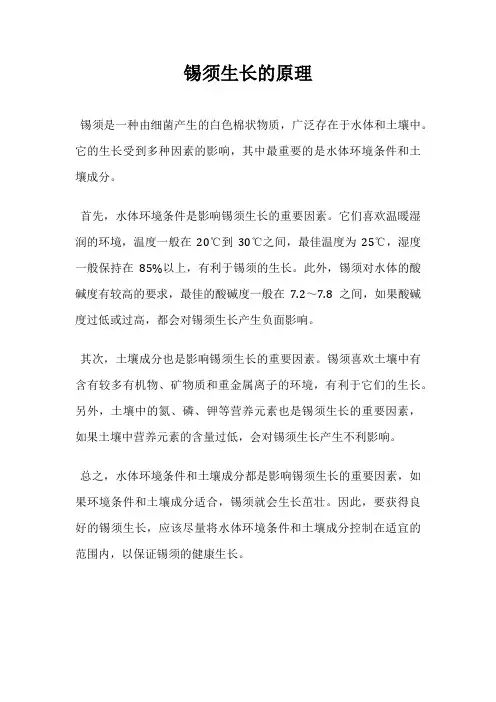 锡须生长的原理

锡须是一种由细菌产生的白色棉状物质，广泛存在于水体和土壤中。它的生长受到多种因素的影响，其中最重要的是水体环境条件和土壤成分。

首先，水体环境条件是影响锡须生长的重要因素。它们喜欢温暖湿润的环境，温度一般在 20℃到 30℃之间，最佳温度为 25℃，湿度一般保持在 85%以上，有利于锡须的生长。此外，锡须对水体的酸碱度有较高的要求，最佳的酸碱度一般在 7.2～7.8 之间，如果酸碱度过低或过高，都会对锡须生长产生负面影响。

其次，土壤成分也是影响锡须生长的重要因素。锡须喜欢土壤中有含有较多有机物、矿物质和重金属离子的环境，有利于它们的生长。另外，土壤中的氮、磷、钾等营养元素也是锡须生长的重要因素，如果土壤中营养元素的含量过低，会对锡须生长产生不利影响。

总之，水体环境条件和土壤成分都是影响锡须生长的重要因素，如果环境条件和土壤成分适合，锡须就会生长茁壮。因此，要获得良好的锡须生长，应该尽量将水体环境条件和土壤成分控制在适宜的范围内，以保证锡须的健康生长。